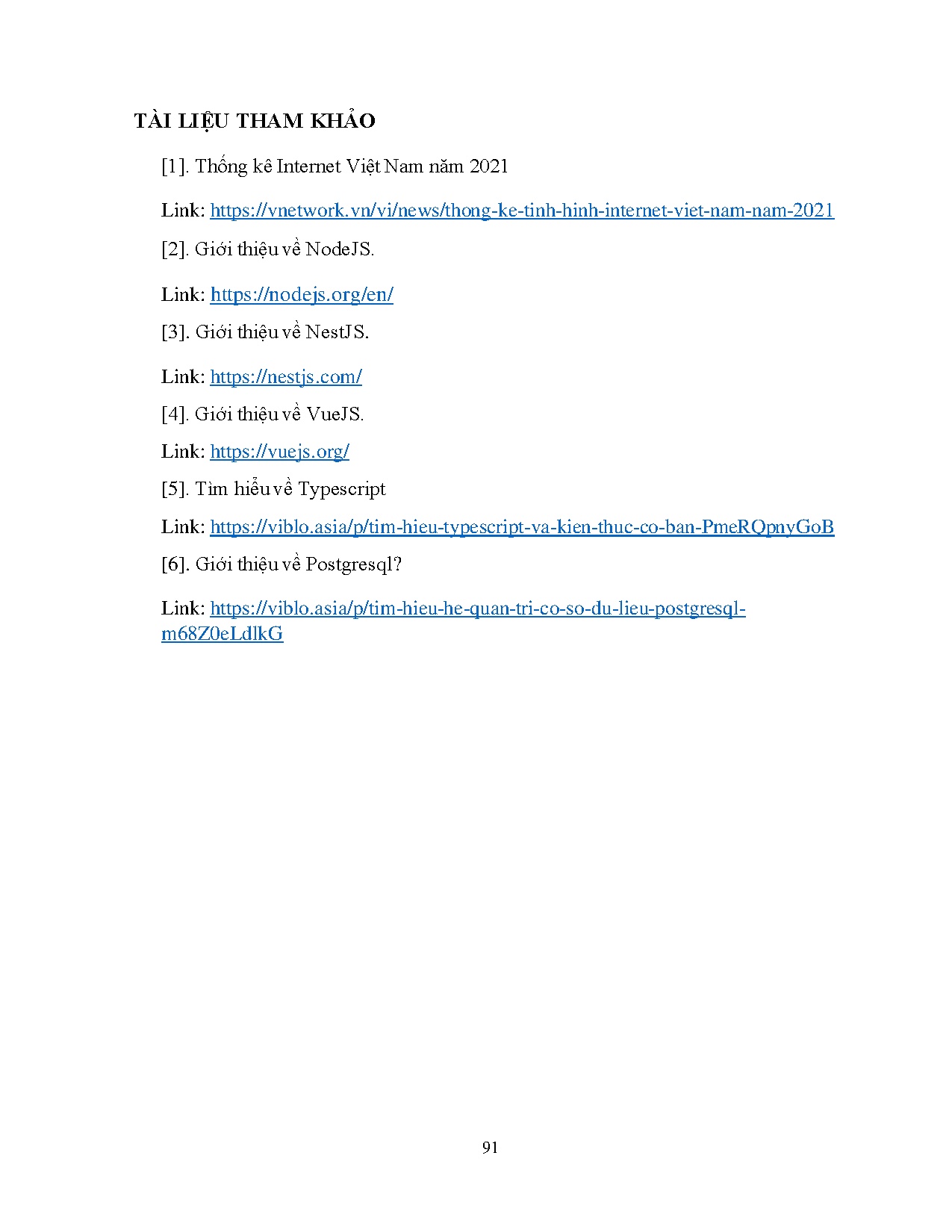 TÀI LIỆU THAM KHẢO

[1]. Thống kê Internet Việt Nam năm 2021

Link: https://vnetwork.vn/vi/news/thong-ke-tinh-hinh-internet-viet-nam-nam-2021

[2]. Giới thiệu về NodeJS.

Link: https://nodejs.org/en/

[3]. Giới thiệu về NestJS.

Link: https://nestjs.com/

[4]. Giới thiệu về VueJS.

Link: https://vuejs.org/

[5]. Tìm hiểu về Typescript

Link: https://viblo.asia/p/tim-hieu-typescript-va-kien-thuc-co-ban-PmeRQpnyGoB

[6]. Giới thiệu về Postgresql?

Link: https://viblo.asia/p/tim-hieu-he-quan-tri-co-so-du-lieu-postgresql-m68Z0eLdlkG

91